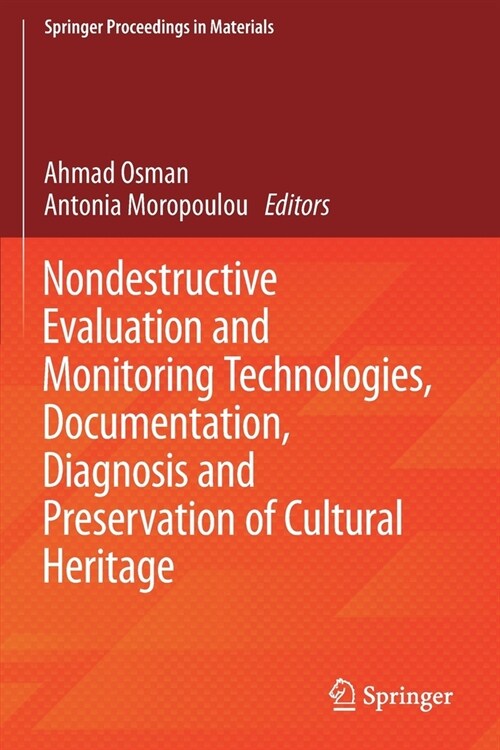 Springer Proceedings in Materials

Ahmad Osman
Antonia Moropoulou Editors

Nondestructive Evaluation and Monitoring Technologies, Documentation, Diagnosis and Preservation of Cultural Heritage

Springer